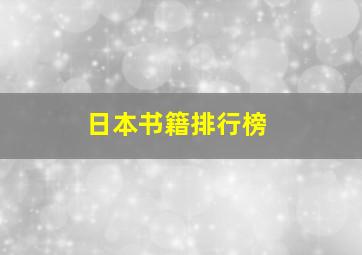 日本书籍排行榜